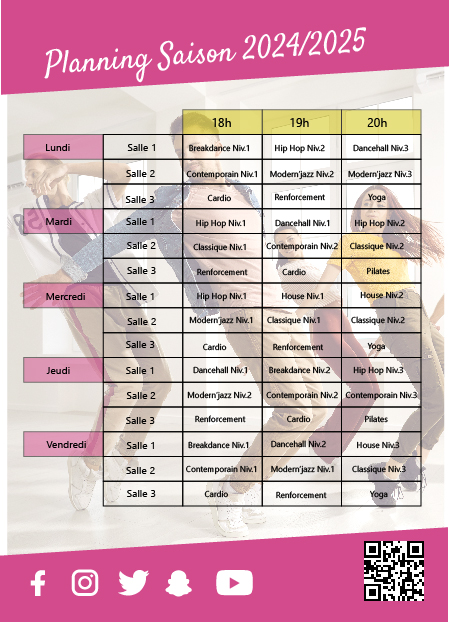 Planning Saison 2024/2025

| | | 18h | 19h | 20h |
|---|---|---|---|---|
| Lundi | Salle 1 | Breakdance Niv.1 | Hip Hop Niv.2 | Dancehall Niv.3 |
| | Salle 2 | Contemporain Niv.1 | Modern'jazz Niv.2 | Modern'jazz Niv.3 |
| | Salle 3 | Cardio | Renforcement | Yoga |
| Mardi | Salle 1 | Hip Hop Niv.1 | Dancehall Niv.1 | Hip Hop Niv.2 |
| | Salle 2 | Classique Niv.1 | Contemporain Niv.2 | Classique Niv.2 |
| | Salle 3 | Renforcement | Cardio | Pilates |
| Mercredi | Salle 1 | Hip Hop Niv.1 | House Niv.1 | House Niv.2 |
| | Salle 2 | Modern'jazz Niv.1 | Classique Niv.1 | Classique Niv.2 |
| | Salle 3 | Cardio | Renforcement | Yoga |
| Jeudi | Salle 1 | Dancehall Niv.1 | Breakdance Niv.2 | Hip Hop Niv.3 |
| | Salle 2 | Modern'jazz Niv.2 | Contemporain Niv.2 | Contemporain Niv.3 |
| | Salle 3 | Renforcement | Cardio | Pilates |
| Vendredi | Salle 1 | Breakdance Niv.1 | Dancehall Niv.2 | House Niv.3 |
| | Salle 2 | Contemporain Niv.1 | Modern'jazz Niv.1 | Classique Niv.3 |
| | Salle 3 | Cardio | Renforcement | Yoga |